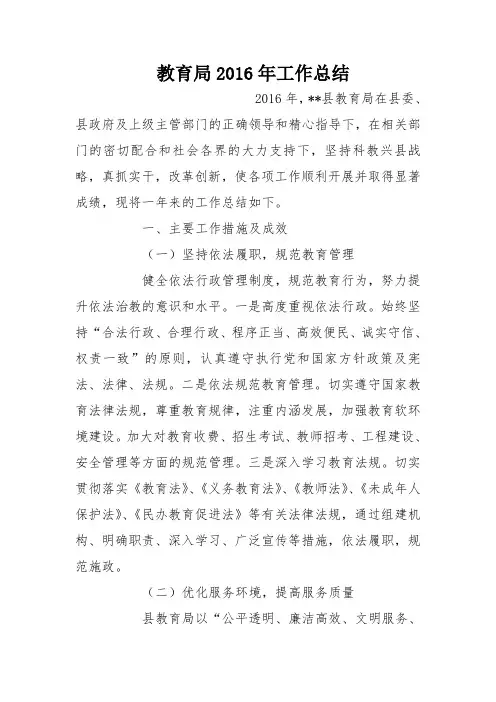 教育局2016年工作总结

2016年，**县教育局在县委、县政府及上级主管部门的正确领导和精心指导下，在相关部门的密切配合和社会各界的大力支持下，坚持科教兴县战略，真抓实干，改革创新，使各项工作顺利开展并取得显著成绩，现将一年来的工作总结如下。

一、主要工作措施及成效

（一）坚持依法履职，规范教育管理

健全依法行政管理制度，规范教育行为，努力提升依法治教的意识和水平。一是高度重视依法行政。始终坚持“合法行政、合理行政、程序正当、高效便民、诚实守信、权责一致”的原则，认真遵守执行党和国家方针政策及宪法、法律、法规。二是依法规范教育管理。切实遵守国家教育法律法规，尊重教育规律，注重内涵发展，加强教育软环境建设。加大对教育收费、招生考试、教师招考、工程建设、安全管理等方面的规范管理。三是深入学习教育法规。切实贯彻落实《教育法》、《义务教育法》、《教师法》、《未成年人保护法》、《民办教育促进法》等有关法律法规，通过组建机构、明确职责、深入学习、广泛宣传等措施，依法履职，规范施政。

（二）优化服务环境，提高服务质量

县教育局以“公平透明、廉洁高效、文明服务、